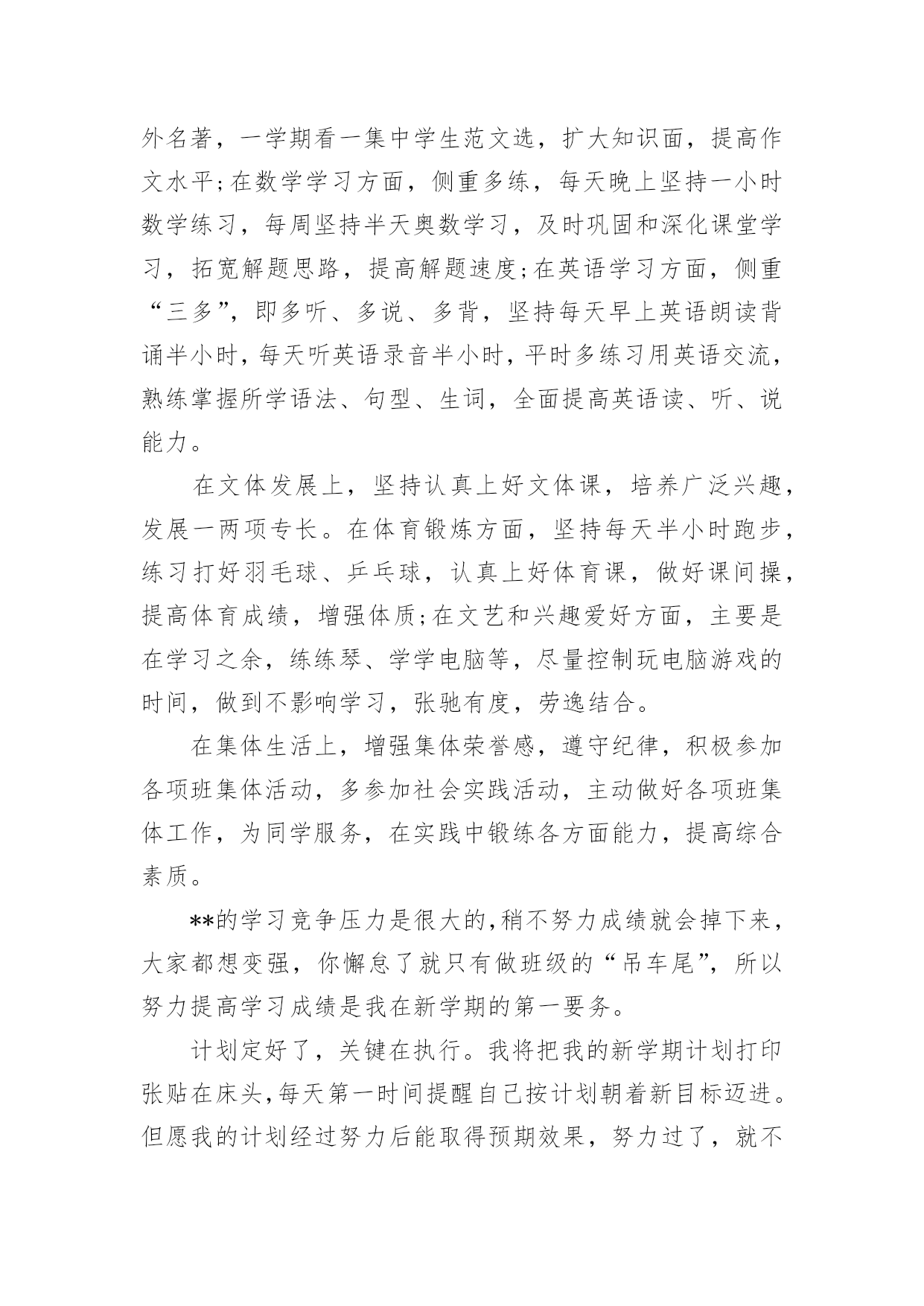 外名著，一学期看一集中学生范文选，扩大知识面，提高作文水平;在数学学习方面，侧重多练，每天晚上坚持一小时数学练习，每周坚持半天奥数学习，及时巩固和深化课堂学习，拓宽解题思路，提高解题速度;在英语学习方面，侧重“三多”，即多听、多说、多背，坚持每天早上英语朗读背诵半小时，每天听英语录音半小时，平时多练习用英语交流，熟练掌握所学语法、句型、生词，全面提高英语读、听、说能力。

在文体发展上，坚持认真上好文体课，培养广泛兴趣，发展一两项专长。在体育锻炼方面，坚持每天半小时跑步，练习打好羽毛球、乒乓球，认真上好体育课，做好课间操，提高体育成绩，增强体质;在文艺和兴趣爱好方面，主要是在学习之余，练练琴、学学电脑等，尽量控制玩电脑游戏的时间，做到不影响学习，张驰有度，劳逸结合。

在集体生活上，增强集体荣誉感，遵守纪律，积极参加各项班集体活动，多参加社会实践活动，主动做好各项班集体工作，为同学服务，在实践中锻练各方面能力，提高综合素质。

**的学习竞争压力是很大的，稍不努力成绩就会掉下来，大家都想变强，你懈怠了就只有做班级的“吊车尾”，所以努力提高学习成绩是我在新学期的第一要务。

计划定好了，关键在执行。我将把我的新学期计划打印张贴在床头，每天第一时间提醒自己按计划朝着新目标迈进。但愿我的计划经过努力后能取得预期效果，努力过了，就不